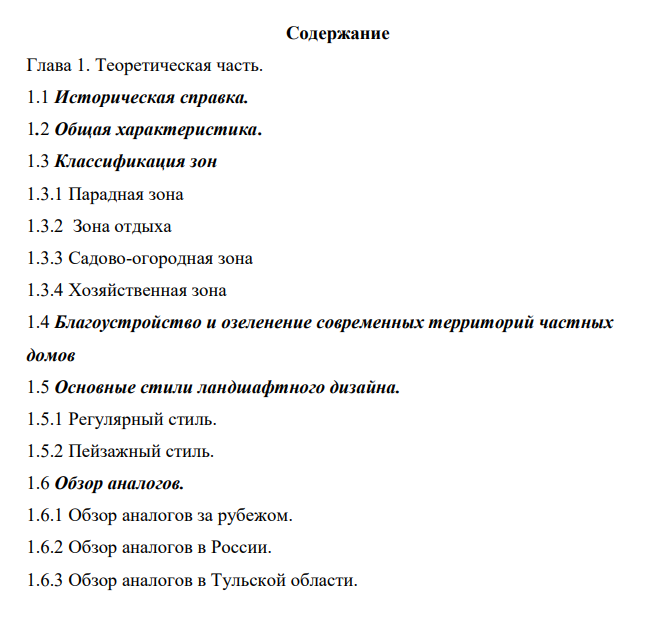 Содержание

Глава 1. Теоретическая часть.

1.1 Историческая справка.

1.2 Общая характеристика.

1.3 Классификация зон

1.3.1 Парадная зона

1.3.2 Зона отдыха

1.3.3 Садово-огородная зона

1.3.4 Хозяйственная зона

1.4 Благоустройство и озеленение современных территорий частных домов

1.5 Основные стили ландшафтного дизайна.

1.5.1 Регулярный стиль.

1.5.2 Пейзажный стиль.

1.6 Обзор аналогов.

1.6.1 Обзор аналогов за рубежом.

1.6.2 Обзор аналогов в России.

1.6.3 Обзор аналогов в Тульской области.